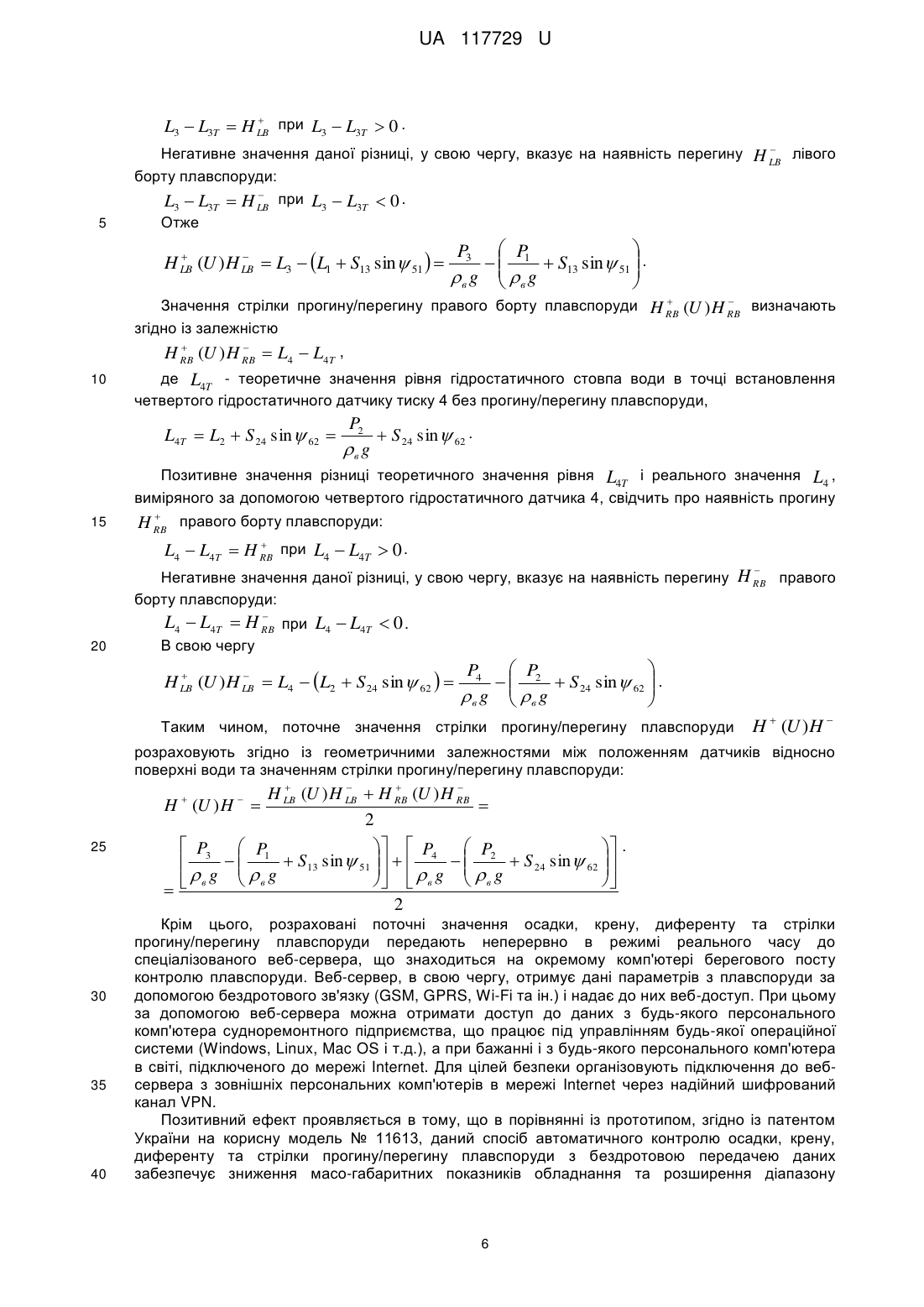 UA 117729 U

$L_3 - L_{3T} = H_{LB}^{+}$ при $L_3 - L_{3T} > 0$.

Негативне значення даної різниці, у свою чергу, вказує на наявність перегину $H_{LB}^{-}$ лівого борту плавспоруди:

$L_3 - L_{3T} = H_{LB}^{-}$ при $L_3 - L_{3T} < 0$.

5 Отже

$H_{LB}^{+}(U)H_{LB}^{-} = L_3 - (L_1 + S_{13}\sin\psi_{51}) = \frac{P_3}{\rho_в g} - \left(\frac{P_1}{\rho_в g} + S_{13}\sin\psi_{51}\right)$.

Значення стрілки прогину/перегину правого борту плавспоруди $H_{RB}^{+}(U)H_{RB}^{-}$ визначають згідно із залежністю

$H_{RB}^{+}(U)H_{RB}^{-} = L_4 - L_{4T}$,

10 де $L_{4T}$ - теоретичне значення рівня гідростатичного стовпа води в точці встановлення четвертого гідростатичного датчику тиску 4 без прогину/перегину плавспоруди,

$L_{4T} = L_2 + S_{24}\sin\psi_{62} = \frac{P_2}{\rho_в g} + S_{24}\sin\psi_{62}$.

Позитивне значення різниці теоретичного значення рівня $L_{4T}$ і реального значення $L_4$, виміряного за допомогою четвертого гідростатичного датчика 4, свідчить про наявність прогину

15 $H_{RB}^{+}$ правого борту плавспоруди:

$L_4 - L_{4T} = H_{RB}^{+}$ при $L_4 - L_{4T} > 0$.

Негативне значення даної різниці, у свою чергу, вказує на наявність перегину $H_{RB}^{-}$ правого борту плавспоруди:

$L_4 - L_{4T} = H_{RB}^{-}$ при $L_4 - L_{4T} < 0$.

20 В свою чергу

$H_{LB}^{+}(U)H_{LB}^{-} = L_4 - (L_2 + S_{24}\sin\psi_{62}) = \frac{P_4}{\rho_в g} - \left(\frac{P_2}{\rho_в g} + S_{24}\sin\psi_{62}\right)$.

Таким чином, поточне значення стрілки прогину/перегину плавспоруди $H^{+}(U)H^{-}$ розраховують згідно із геометричними залежностями між положенням датчиків відносно поверхні води та значенням стрілки прогину/перегину плавспоруди:

$H^{+}(U)H^{-} = \frac{H_{LB}^{+}(U)H_{LB}^{-} + H_{RB}^{+}(U)H_{RB}^{-}}{2} =$

25

$= \frac{\left[\frac{P_3}{\rho_в g} - \left(\frac{P_1}{\rho_в g} + S_{13}\sin\psi_{51}\right)\right] + \left[\frac{P_4}{\rho_в g} - \left(\frac{P_2}{\rho_в g} + S_{24}\sin\psi_{62}\right)\right]}{2}$.

Крім цього, розраховані поточні значення осадки, крену, диференту та стрілки прогину/перегину плавспоруди передають неперервно в режимі реального часу до спеціалізованого веб-сервера, що знаходиться на окремому комп'ютері берегового посту контролю плавспоруди. Веб-сервер, в свою чергу, отримує дані параметрів з плавспоруди за
30 допомогою бездротового зв'язку (GSM, GPRS, Wi-Fi та ін.) і надає до них веб-доступ. При цьому за допомогою веб-сервера можна отримати доступ до даних з будь-якого персонального комп'ютера судноремонтного підприємства, що працює під управлінням будь-якої операційної системи (Windows, Linux, Mac OS і т.д.), а при бажанні і з будь-якого персонального комп'ютера в світі, підключеного до мережі Internet. Для цілей безпеки організовують підключення до веб-
35 сервера з зовнішніх персональних комп'ютерів в мережі Internet через надійний шифрований канал VPN.

Позитивний ефект проявляється в тому, що в порівнянні із прототипом, згідно із патентом України на корисну модель № 11613, даний спосіб автоматичного контролю осадки, крену, диференту та стрілки прогину/перегину плавспоруди з бездротовою передачею даних
40 забезпечує зниження масо-габаритних показників обладнання та розширення діапазону

6